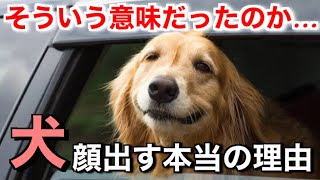 そういう意味だったのか…

犬

顔出す本当の理由